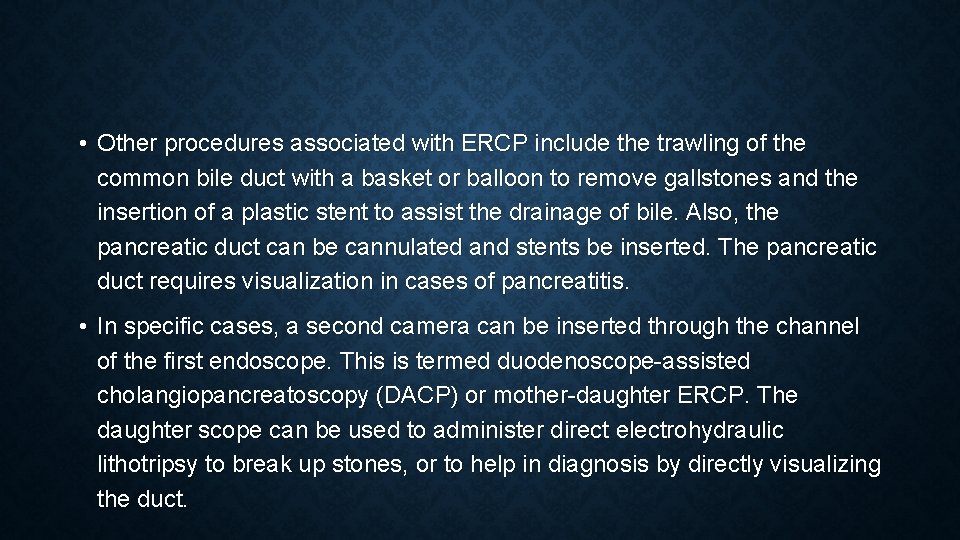 • Other procedures associated with ERCP include the trawling of the common bile duct with a basket or balloon to remove gallstones and the insertion of a plastic stent to assist the drainage of bile. Also, the pancreatic duct can be cannulated and stents be inserted. The pancreatic duct requires visualization in cases of pancreatitis.

• In specific cases, a second camera can be inserted through the channel of the first endoscope. This is termed duodenoscope-assisted cholangiopancreatoscopy (DACP) or mother-daughter ERCP. The daughter scope can be used to administer direct electrohydraulic lithotripsy to break up stones, or to help in diagnosis by directly visualizing the duct.